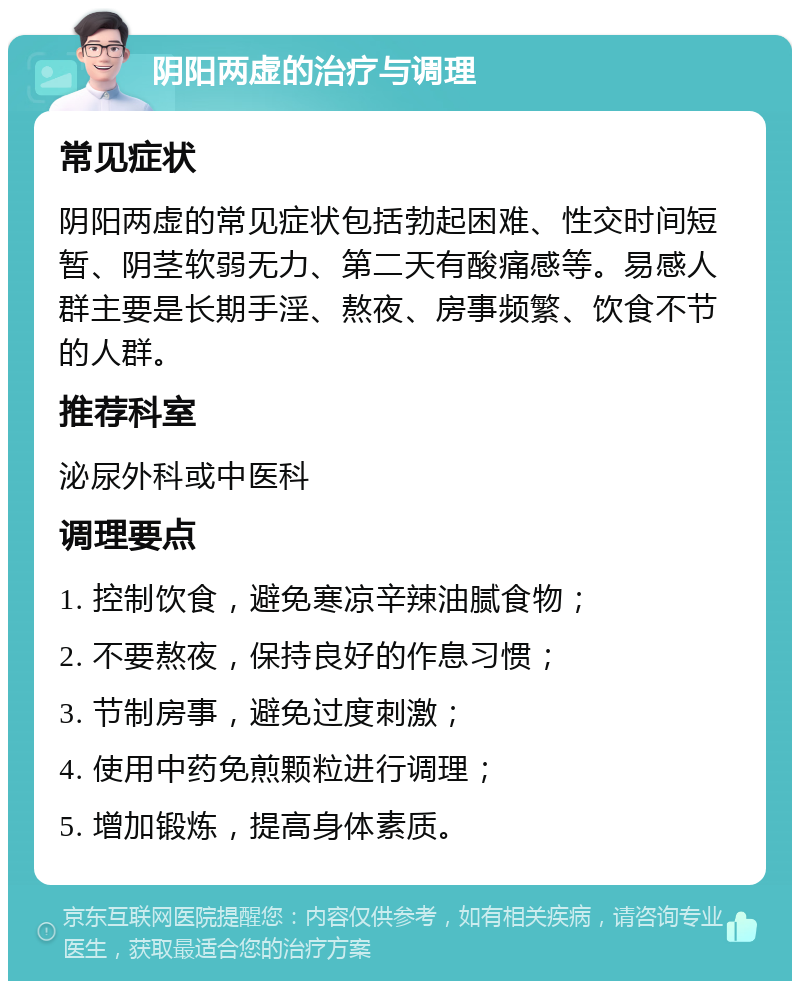 阴阳两虚的治疗与调理

常见症状

阴阳两虚的常见症状包括勃起困难、性交时间短暂、阴茎软弱无力、第二天有酸痛感等。易感人群主要是长期手淫、熬夜、房事频繁、饮食不节的人群。

推荐科室

泌尿外科或中医科

调理要点

1. 控制饮食，避免寒凉辛辣油腻食物；

2. 不要熬夜，保持良好的作息习惯；

3. 节制房事，避免过度刺激；

4. 使用中药免煎颗粒进行调理；

5. 增加锻炼，提高身体素质。

京东互联网医院提醒您：内容仅供参考，如有相关疾病，请咨询专业医生，获取最适合您的治疗方案